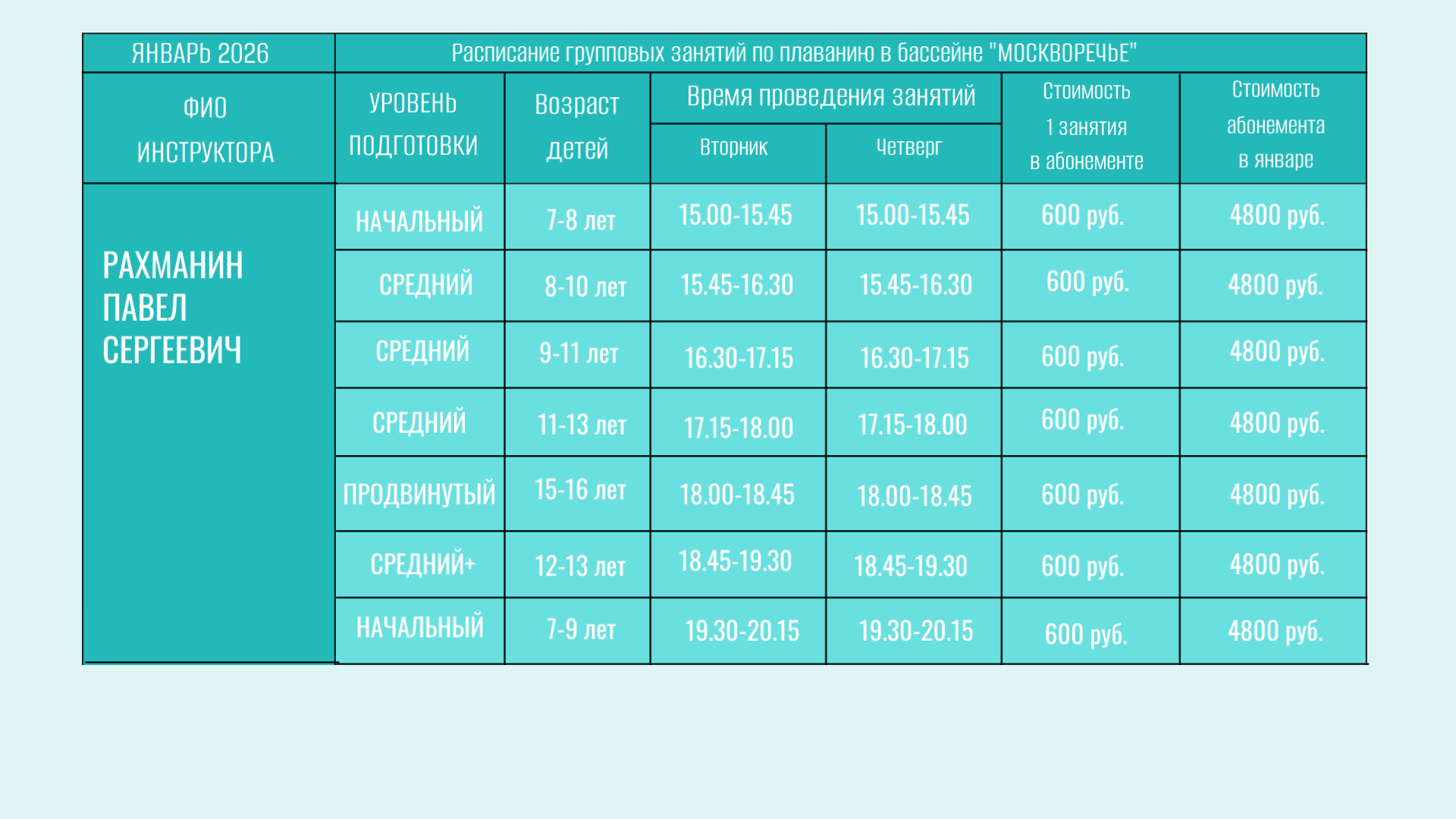 | ЯНВАРЬ 2026 | Расписание групповых занятий по плаванию в бассейне "МОСКВОРЕЧЬЕ" | | | | | |
|---|---|---|---|---|---|---|
| ФИО ИНСТРУКТОРА | УРОВЕНЬ ПОДГОТОВКИ | Возраст детей | Время проведения занятий | | Стоимость 1 занятия в абонементе | Стоимость абонемента в январе |
| | | | Вторник | Четверг | | |
| РАХМАНИН ПАВЕЛ СЕРГЕЕВИЧ | НАЧАЛЬНЫЙ | 7-8 лет | 15.00-15.45 | 15.00-15.45 | 600 руб. | 4800 руб. |
| | СРЕДНИЙ | 8-10 лет | 15.45-16.30 | 15.45-16.30 | 600 руб. | 4800 руб. |
| | СРЕДНИЙ | 9-11 лет | 16.30-17.15 | 16.30-17.15 | 600 руб. | 4800 руб. |
| | СРЕДНИЙ | 11-13 лет | 17.15-18.00 | 17.15-18.00 | 600 руб. | 4800 руб. |
| | ПРОДВИНУТЫЙ | 15-16 лет | 18.00-18.45 | 18.00-18.45 | 600 руб. | 4800 руб. |
| | СРЕДНИЙ+ | 12-13 лет | 18.45-19.30 | 18.45-19.30 | 600 руб. | 4800 руб. |
| | НАЧАЛЬНЫЙ | 7-9 лет | 19.30-20.15 | 19.30-20.15 | 600 руб. | 4800 руб. |